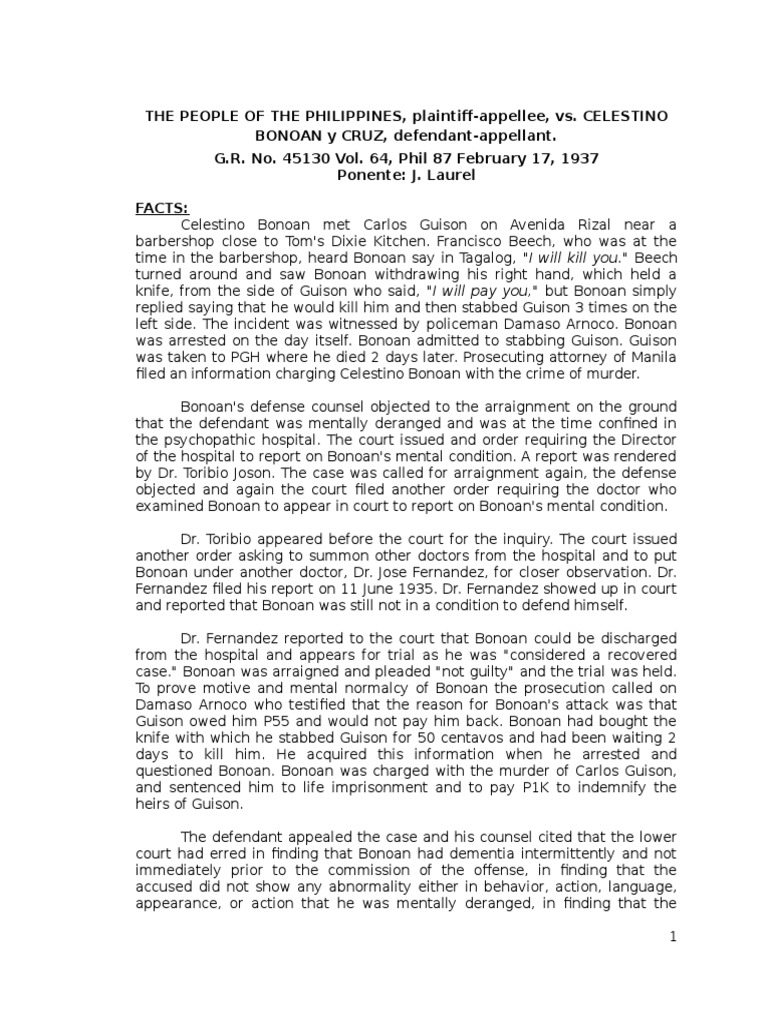 THE PEOPLE OF THE PHILIPPINES, plaintiff-appellee, vs. CELESTINO BONOAN y CRUZ, defendant-appellant.
G.R. No. 45130 Vol. 64, Phil 87 February 17, 1937
Ponente: J. Laurel

FACTS:
Celestino Bonoan met Carlos Guison on Avenida Rizal near a barbershop close to Tom's Dixie Kitchen. Francisco Beech, who was at the time in the barbershop, heard Bonoan say in Tagalog, "I will kill you." Beech turned around and saw Bonoan withdrawing his right hand, which held a knife, from the side of Guison who said, "I will pay you," but Bonoan simply replied saying that he would kill him and then stabbed Guison 3 times on the left side. The incident was witnessed by policeman Damaso Arnoco. Bonoan was arrested on the day itself. Bonoan admitted to stabbing Guison. Guison was taken to PGH where he died 2 days later. Prosecuting attorney of Manila filed an information charging Celestino Bonoan with the crime of murder.

Bonoan's defense counsel objected to the arraignment on the ground that the defendant was mentally deranged and was at the time confined in the psychopathic hospital. The court issued and order requiring the Director of the hospital to report on Bonoan's mental condition. A report was rendered by Dr. Toribio Joson. The case was called for arraignment again, the defense objected and again the court filed another order requiring the doctor who examined Bonoan to appear in court to report on Bonoan's mental condition.

Dr. Toribio appeared before the court for the inquiry. The court issued another order asking to summon other doctors from the hospital and to put Bonoan under another doctor, Dr. Jose Fernandez, for closer observation. Dr. Fernandez filed his report on 11 June 1935. Dr. Fernandez showed up in court and reported that Bonoan was still not in a condition to defend himself.

Dr. Fernandez reported to the court that Bonoan could be discharged from the hospital and appears for trial as he was "considered a recovered case." Bonoan was arraigned and pleaded "not guilty" and the trial was held. To prove motive and mental normalcy of Bonoan the prosecution called on Damaso Arnoco who testified that the reason for Bonoan's attack was that Guison owed him P55 and would not pay him back. Bonoan had bought the knife with which he stabbed Guison for 50 centavos and had been waiting 2 days to kill him. He acquired this information when he arrested and questioned Bonoan. Bonoan was charged with the murder of Carlos Guison, and sentenced him to life imprisonment and to pay P1K to indemnify the heirs of Guison.

The defendant appealed the case and his counsel cited that the lower court had erred in finding that Bonoan had dementia intermittently and not immediately prior to the commission of the offense, in finding that the accused did not show any abnormality either in behavior, action, language, appearance, or action that he was mentally deranged, in finding that the

1